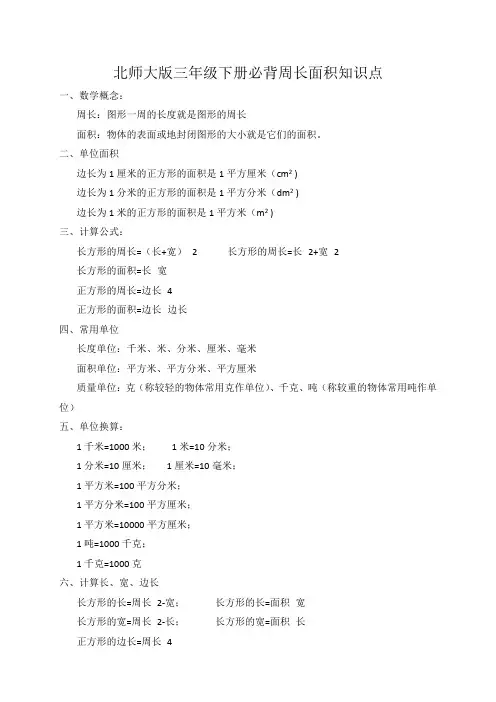 北师大版三年级下册必背周长面积知识点

一、数学概念：

周长：图形一周的长度就是图形的周长

面积：物体的表面或地封闭图形的大小就是它们的面积。

二、单位面积

边长为 1 厘米的正方形的面积是 1 平方厘米（$cm^2$）

边长为 1 分米的正方形的面积是 1 平方分米（$dm^2$）

边长为 1 米的正方形的面积是 1 平方米（$m^2$）

三、计算公式：

长方形的周长=（长+宽） 2　　长方形的周长=长 2+宽 2

长方形的面积=长 宽

正方形的周长=边长 4

正方形的面积=边长 边长

四、常用单位

长度单位：千米、米、分米、厘米、毫米

面积单位：平方米、平方分米、平方厘米

质量单位：克（称较轻的物体常用克作单位）、千克、吨（称较重的物体常用吨作单位）

五、单位换算：

1 千米=1000 米；　1 米=10 分米；

1 分米=10 厘米；　1 厘米=10 毫米；

1 平方米=100 平方分米；

1 平方分米=100 平方厘米；

1 平方米=10000 平方厘米；

1 吨=1000 千克；

1 千克=1000 克

六、计算长、宽、边长

长方形的长=周长 2-宽；　长方形的长=面积 宽

长方形的宽=周长 2-长；　长方形的宽=面积 长

正方形的边长=周长 4